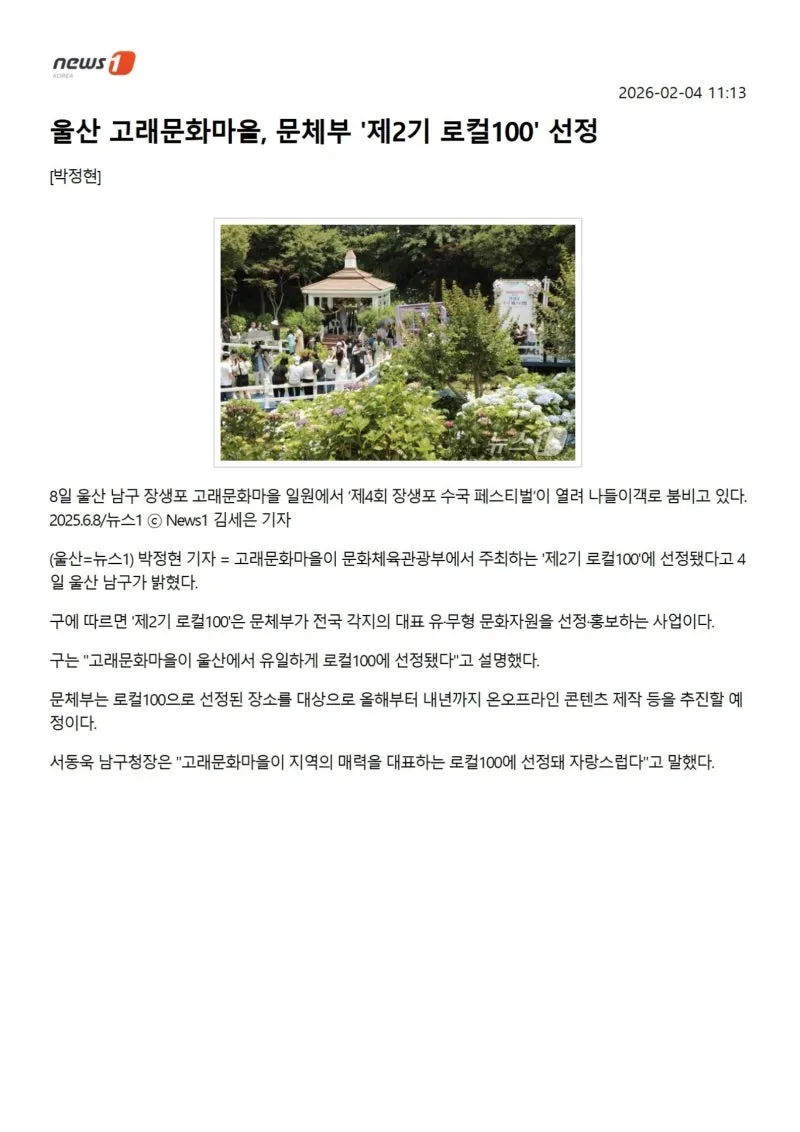 news1
KOREA

2026-02-04 11:13

울산 고래문화마을, 문체부 '제2기 로컬100' 선정

[박정현]

뉴스1

8일 울산 남구 장생포 고래문화마을 일원에서 '제4회 장생포 수국 페스티벌'이 열려 나들이객로 붐비고 있다. 2025.6.8/뉴스1 ⓒ News1 김세은 기자

(울산=뉴스1) 박정현 기자 = 고래문화마을이 문화체육관광부에서 주최하는 '제2기 로컬100'에 선정됐다고 4일 울산 남구가 밝혔다.

구에 따르면 '제2기 로컬100'은 문체부가 전국 각지의 대표 유·무형 문화자원을 선정·홍보하는 사업이다.

구는 "고래문화마을이 울산에서 유일하게 로컬100에 선정됐다"고 설명했다.

문체부는 로컬100으로 선정된 장소를 대상으로 올해부터 내년까지 온오프라인 콘텐츠 제작 등을 추진할 예정이다.

서동욱 남구청장은 "고래문화마을이 지역의 매력을 대표하는 로컬100에 선정돼 자랑스럽다"고 말했다.